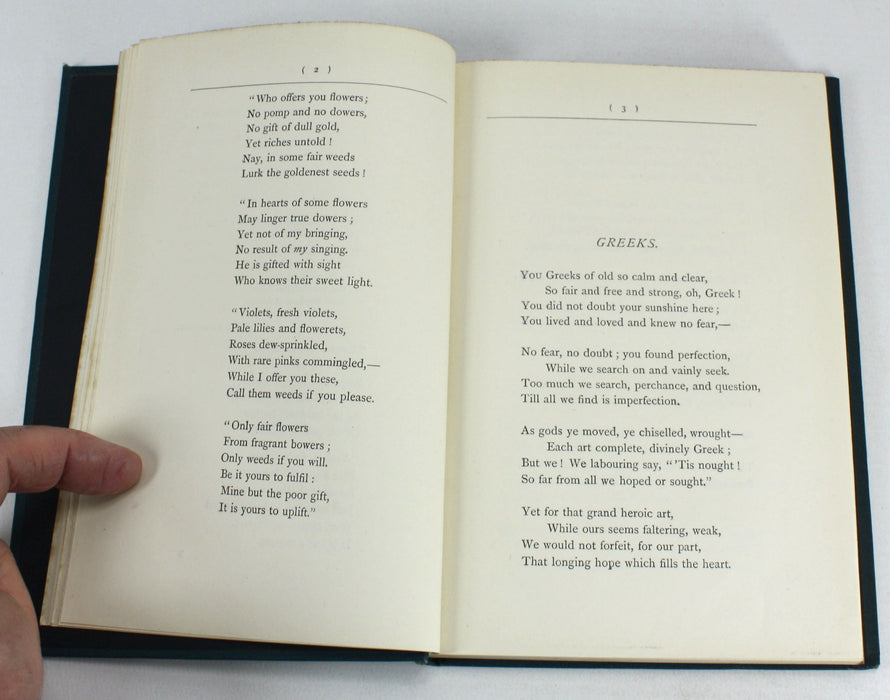 ( 2 )

"Who offers you flowers;
No pomp and no dowers,
No gift of dull gold,
Yet riches untold!
Nay, in some fair weeds
Lurk the goldenest seeds!

"In hearts of some flowers
May linger true dowers;
Yet not of my bringing,
No result of my singing.
He is gifted with sight
Who knows their sweet light.

"Violets, fresh violets,
Pale lilies and flowerets,
Roses dew-sprinkled,
With rare pinks commingled,—
While I offer you these,
Call them weeds if you please.

"Only fair flowers
From fragrant bowers;
Only weeds if you will.
Be it yours to fulfil:
Mine but the poor gift,
It is yours to uplift."

( 3 )

GREEKS.

You Greeks of old so calm and clear,
So fair and free and strong, oh, Greek!
You did not doubt your sunshine here;
You lived and loved and knew no fear,—

No fear, no doubt; you found perfection,
While we search on and vainly seek.
Too much we search, perchance, and question,
Till all we find is imperfection.

As gods ye moved, ye chiselled, wrought—
Each art complete, divinely Greek;
But we! We labouring say, "'Tis nought!
So far from all we hoped or sought."

Yet for that grand heroic art,
While ours seems faltering, weak,
We would not forfeit, for our part,
That longing hope which fills the heart.